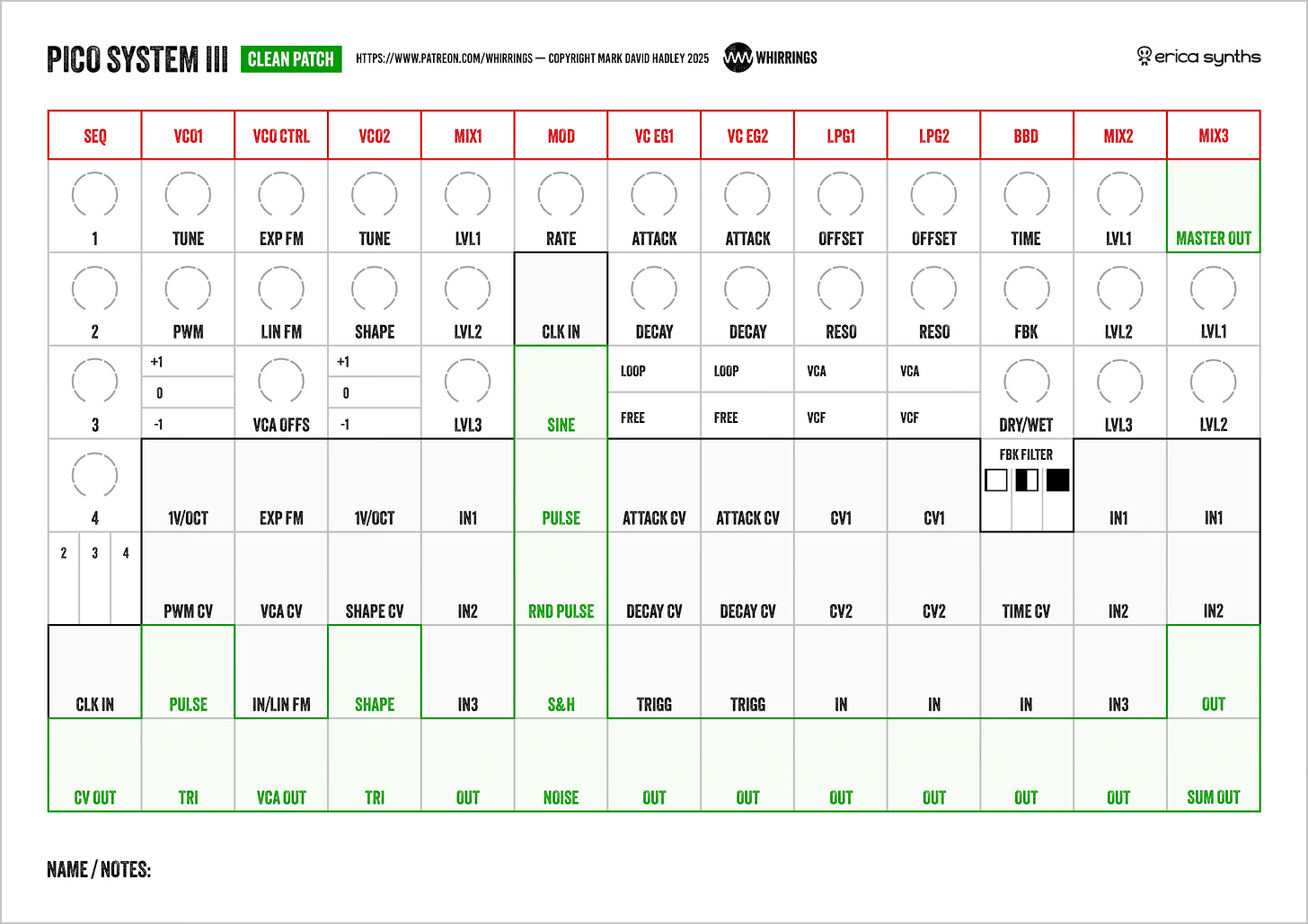 PICO SYSTEM III CLEAN PATCH HTTPS://WWW.PATREON.COM/WHIRRINGS — COPYRIGHT MARK DAVID HADLEY 2025 WHIRRINGS erica synths

| SEQ | VCO1 | VCO CTRL | VCO2 | MIX1 | MOD | VC EG1 | VC EG2 | LPG1 | LPG2 | BBD | MIX2 | MIX3 |
|---|---|---|---|---|---|---|---|---|---|---|---|---|
| 1 | TUNE | EXP FM | TUNE | LVL1 | RATE | ATTACK | ATTACK | OFFSET | OFFSET | TIME | LVL1 | MASTER OUT |
| 2 | PWM | LIN FM | SHAPE | LVL2 | CLK IN | DECAY | DECAY | RESO | RESO | FBK | LVL2 | LVL1 |
| 3 | +1 0 -1 | VCA OFFS | +1 0 -1 | LVL3 | SINE | LOOP FREE | LOOP FREE | VCA VCF | VCA VCF | DRY/WET | LVL3 | LVL2 |
| 4 | 1V/OCT | EXP FM | 1V/OCT | IN1 | PULSE | ATTACK CV | ATTACK CV | CV1 | CV1 | FBK FILTER | IN1 | IN1 |
| 2 3 4 | PWM CV | VCA CV | SHAPE CV | IN2 | RND PULSE | DECAY CV | DECAY CV | CV2 | CV2 | TIME CV | IN2 | IN2 |
| CLK IN | PULSE | IN/LIN FM | SHAPE | IN3 | S&H | TRIGG | TRIGG | IN | IN | IN | IN3 | OUT |
| CV OUT | TRI | VCA OUT | TRI | OUT | NOISE | OUT | OUT | OUT | OUT | OUT | OUT | SUM OUT |

NAME / NOTES: